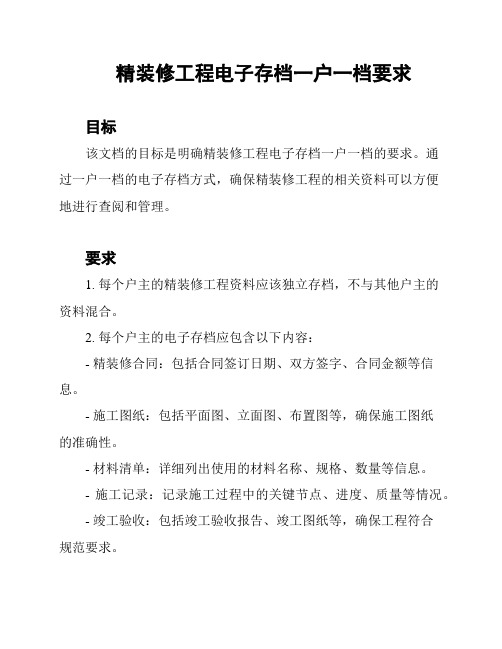 精装修工程电子存档一户一档要求

目标

该文档的目标是明确精装修工程电子存档一户一档的要求。通过一户一档的电子存档方式，确保精装修工程的相关资料可以方便地进行查阅和管理。

要求

1. 每个户主的精装修工程资料应该独立存档，不与其他户主的资料混合。

2. 每个户主的电子存档应包含以下内容：

- 精装修合同：包括合同签订日期、双方签字、合同金额等信息。

- 施工图纸：包括平面图、立面图、布置图等，确保施工图纸的准确性。

- 材料清单：详细列出使用的材料名称、规格、数量等信息。

- 施工记录：记录施工过程中的关键节点、进度、质量等情况。

- 竣工验收：包括竣工验收报告、竣工图纸等，确保工程符合规范要求。